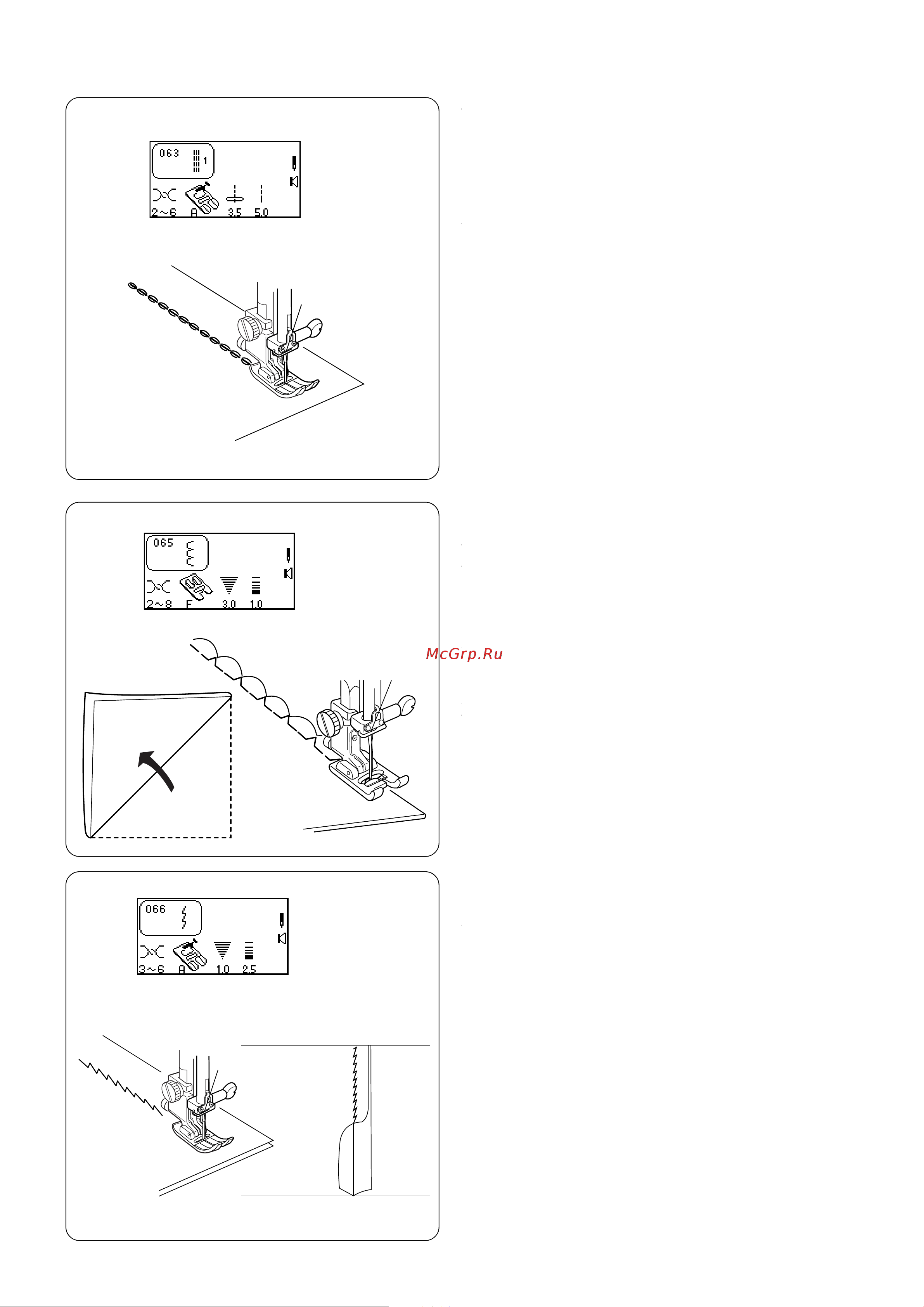 063 1
2~6 A 3.5 5.0

065
2~8 F 3.0 1.0

McGrp.Ru

066
3~6 A 1.0 2.5